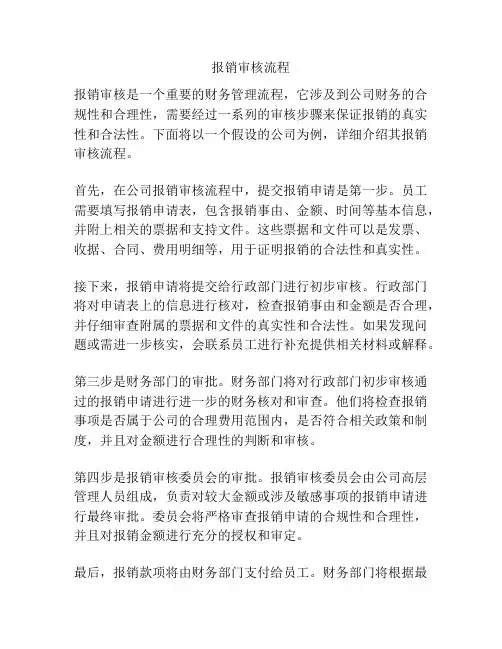 报销审核流程

报销审核是一个重要的财务管理流程，它涉及到公司财务的合规性和合理性，需要经过一系列的审核步骤来保证报销的真实性和合法性。下面将以一个假设的公司为例，详细介绍其报销审核流程。

首先，在公司报销审核流程中，提交报销申请是第一步。员工需要填写报销申请表，包含报销事由、金额、时间等基本信息，并附上相关的票据和支持文件。这些票据和文件可以是发票、收据、合同、费用明细等，用于证明报销的合法性和真实性。

接下来，报销申请将提交给行政部门进行初步审核。行政部门将对申请表上的信息进行核对，检查报销事由和金额是否合理，并仔细审查附属的票据和文件的真实性和合法性。如果发现问题或需进一步核实，会联系员工进行补充提供相关材料或解释。

第三步是财务部门的审批。财务部门将对行政部门初步审核通过的报销申请进行进一步的财务核对和审查。他们将检查报销事项是否属于公司的合理费用范围内，是否符合相关政策和制度，并且对金额进行合理性的判断和审核。

第四步是报销审核委员会的审批。报销审核委员会由公司高层管理人员组成，负责对较大金额或涉及敏感事项的报销申请进行最终审批。委员会将严格审查报销申请的合规性和合理性，并且对报销金额进行充分的授权和审定。

最后，报销款项将由财务部门支付给员工。财务部门将根据最